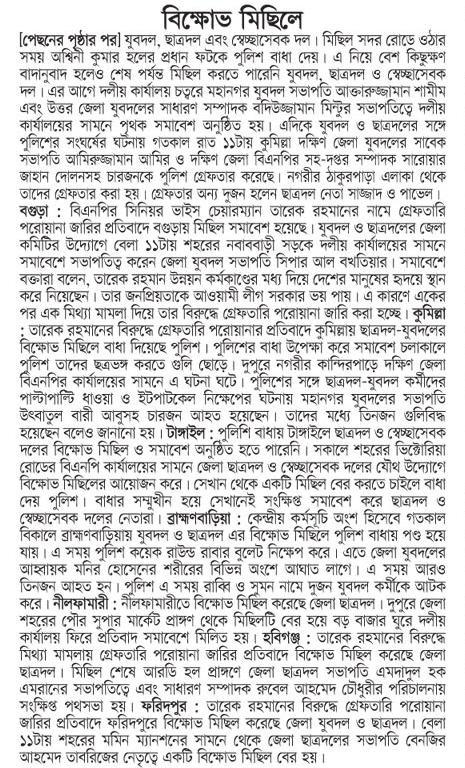 বিক্ষোভ মিছিলে

[পেছনের পৃষ্ঠার পর] যুবদল, ছাত্রদল এবং স্বেচ্ছাসেবক দল। মিছিল সদর রোডে ওঠার সময় অশ্বিনী কুমার হলের প্রধান ফটকে পুলিশ বাধা দেয়। এ নিয়ে বেশ কিছুক্ষণ বাদানুবাদ হলেও শেষ পর্যন্ত মিছিল করতে পারেনি যুবদল, ছাত্রদল ও স্বেচ্ছাসেবক দল। এর আগে দলীয় কার্যালয় চত্বরে মহানগর যুবদল সভাপতি আক্তারুজ্জামান শামীম এবং উত্তর জেলা যুবদলের সাধারণ সম্পাদক বদিউজ্জামান মিন্টুর সভাপতিত্বে দলীয় কার্যালয়ের সামনে পৃথক সমাবেশ অনুষ্ঠিত হয়। এদিকে যুবদল ও ছাত্রদলের সঙ্গে পুলিশের সংঘর্ষের ঘটনায় গতকাল রাত ১১টায় কুমিল্লা দক্ষিণ জেলা যুবদলের সাবেক সভাপতি আমিরুজ্জামান আমির ও দক্ষিণ জেলা বিএনপির সহ-দপ্তর সম্পাদক সারোয়ার জাহান দোলনসহ চারজনকে পুলিশ গ্রেফতার করেছে। নগরীর ঠাকুরপাড়া এলাকা থেকে তাদের গ্রেফতার করা হয়। গ্রেফতার অন্য দুজন হলেন ছাত্রদল নেতা সাজ্জাদ ও পাভেল। বগুড়া : বিএনপির সিনিয়র ভাইস চেয়ারম্যান তারেক রহমানের নামে গ্রেফতারি পরোয়ানা জারির প্রতিবাদে বগুড়ায় মিছিল সমাবেশ হয়েছে। যুবদল ও ছাত্রদলের জেলা কমিটির উদ্যোগে বেলা ১১টায় শহরের নবাববাড়ী সড়কে দলীয় কার্যালয়ের সামনে সমাবেশে সভাপতিত্ব করেন জেলা যুবদল সভাপতি সিপার আল বখতিয়ার। সমাবেশে বক্তারা বলেন, তারেক রহমান উন্নয়ন কর্মকাণ্ডের মধ্য দিয়ে দেশের মানুষের হৃদয়ে স্থান করে নিয়েছেন। তার জনপ্রিয়তাকে আওয়ামী লীগ সরকার ভয় পায়। এ কারণে একের পর এক মিথ্যা মামলা দিয়ে তার বিরুদ্ধে গ্রেফতারি পরোয়ানা জারি করা হচ্ছে। কুমিল্লা : তারেক রহমানের বিরুদ্ধে গ্রেফতারি পরোয়ানার প্রতিবাদে কুমিল্লায় ছাত্রদল-যুবদলের বিক্ষোভ মিছিলে বাধা দিয়েছে পুলিশ। পুলিশের বাধা উপেক্ষা করে সমাবেশ চলাকালে পুলিশ তাদের ছত্রভঙ্গ করতে গুলি ছোড়ে। দুপুরে নগরীর কান্দিরপাড়ে দক্ষিণ জেলা বিএনপির কার্যালয়ের সামনে এ ঘটনা ঘটে। পুলিশের সঙ্গে ছাত্রদল-যুবদল কর্মীদের পাল্টাপাল্টি ধাওয়া ও ইটপাটকেল নিক্ষেপের ঘটনায় মহানগর যুবদলের সভাপতি উৎবাতুল বারী আবুসহ চারজন আহত হয়েছেন। তাদের মধ্যে তিনজন গুলিবিদ্ধ হয়েছেন বলেও জানানো হয়। টাঙ্গাইল : পুলিশি বাধায় টাঙ্গাইলে ছাত্রদল ও স্বেচ্ছাসেবক দলের বিক্ষোভ মিছিল ও সমাবেশ অনুষ্ঠিত হতে পারেনি। সকালে শহরের ভিক্টোরিয়া রোডের বিএনপি কার্যালয়ের সামনে জেলা ছাত্রদল ও স্বেচ্ছাসেবক দলের যৌথ উদ্যোগে বিক্ষোভ মিছিলের আয়োজন করে। সেখান থেকে একটি মিছিল বের করতে চাইলে বাধা দেয় পুলিশ। বাধার সম্মুখীন হয়ে সেখানেই সংক্ষিপ্ত সমাবেশ করে ছাত্রদল ও স্বেচ্ছাসেবক দলের নেতারা। ব্রাহ্মণবাড়িয়া : কেন্দ্রীয় কর্মসূচি অংশ হিসেবে গতকাল বিকালে ব্রাহ্মণবাড়িয়ায় যুবদল ও ছাত্রদল এর বিক্ষোভ মিছিলে পুলিশ বাধায় পণ্ড হয়ে যায়। এ সময় পুলিশ কয়েক রাউন্ড রাবার বুলেট নিক্ষেপ করে। এতে জেলা যুবদলের আহ্বায়ক মনির হোসেনের শরীরের বিভিন্ন অংশে আঘাত লাগে। এ সময় আরও তিনজন আহত হন। পুলিশ এ সময় রাব্বি ও সুমন নামে দুজন যুবদল কর্মীকে আটক করে। নীলফামারী : নীলফামারীতে বিক্ষোভ মিছিল করেছে জেলা ছাত্রদল। দুপুরে জেলা শহরের পৌর সুপার মার্কেট প্রাঙ্গণ থেকে মিছিলটি বের হয়ে বড় বাজার ঘুরে দলীয় কার্যালয় ফিরে প্রতিবাদ সমাবেশে মিলিত হয়। হবিগঞ্জ : তারেক রহমানের বিরুদ্ধে মিথ্যা মামলায় গ্রেফতারি পরোয়ানা জারির প্রতিবাদে বিক্ষোভ মিছিল করেছে জেলা ছাত্রদল। মিছিল শেষে আরডি হল প্রাঙ্গণে জেলা ছাত্রদল সভাপতি এমদাদুল হক এমরানের সভাপতিত্বে এবং সাধারণ সম্পাদক রুবেল আহমেদ চৌধুরীর পরিচালনায় সংক্ষিপ্ত পথসভা হয়। ফরিদপুর : তারেক রহমানের বিরুদ্ধে গ্রেফতারি পরোয়ানা জারির প্রতিবাদে ফরিদপুরে বিক্ষোভ মিছিল করেছে জেলা যুবদল ও ছাত্রদল। বেলা ১১টায় শহরের মমিন ম্যানশনের সামনে থেকে জেলা ছাত্রদলের সভাপতি বেনজির আহমেদ তাবরিজের নেতৃত্বে একটি বিক্ষোভ মিছিল বের হয়।